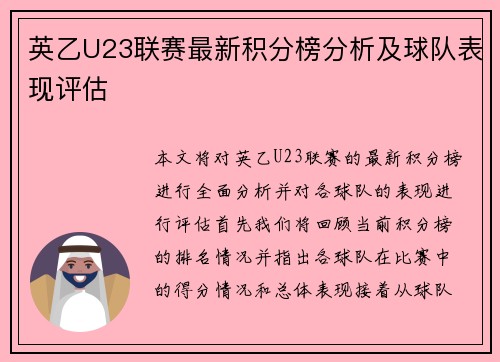 英乙U23联赛最新积分榜分析及球队表现评估

本文将对英乙U23联赛的最新积分榜进行全面分析并对各球队的表现进行评估首先我们将回顾当前积分榜的排名情况并指出各球队在比赛中的得分情况和总体表现接着从球队